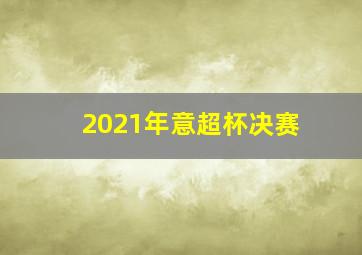 2021年意超杯决赛